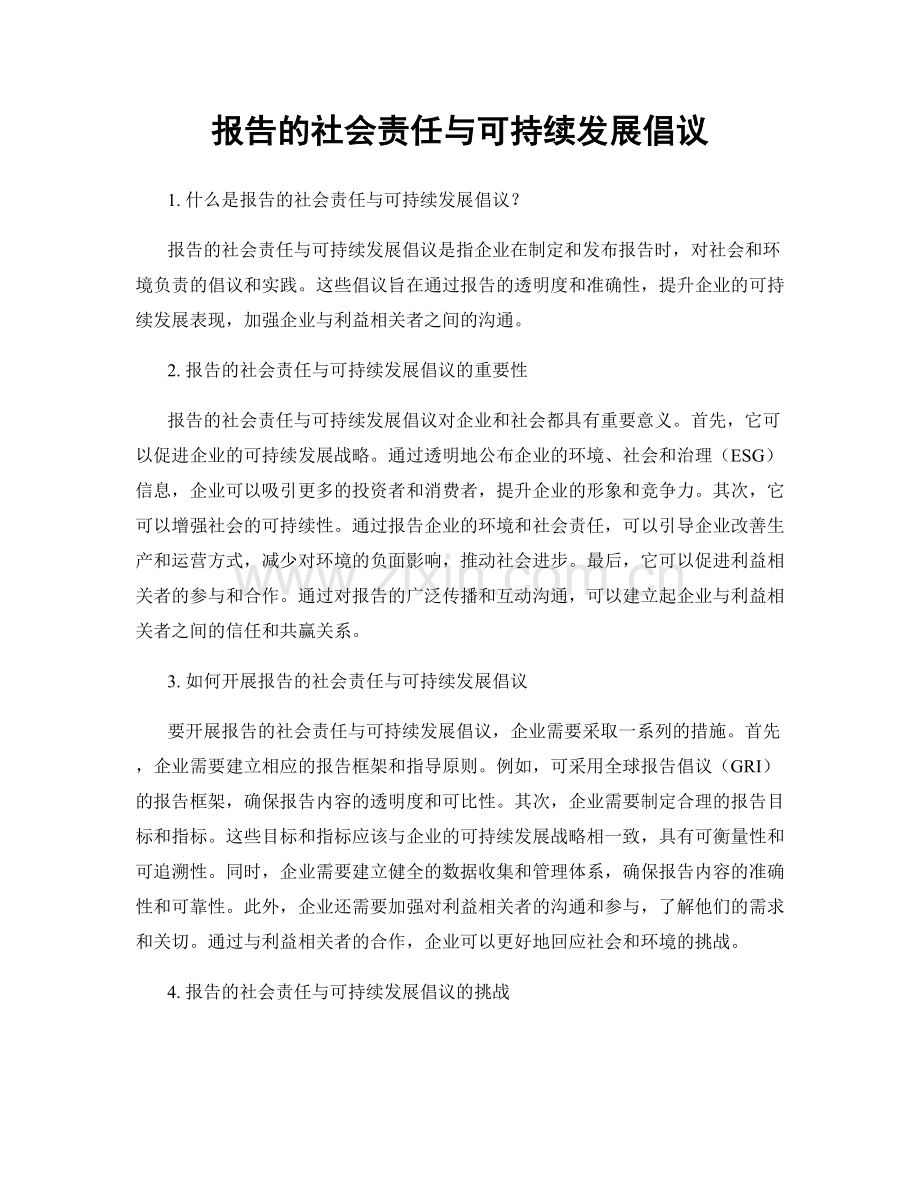 报告的社会责任与可持续发展倡议

1.什么是报告的社会责任与可持续发展倡议？

报告的社会责任与可持续发展倡议是指企业在制定和发布报告时，对社会和环境负责的倡议和实践。这些倡议旨在通过报告的透明度和准确性，提升企业的可持续发展表现，加强企业与利益相关者之间的沟通。

2.报告的社会责任与可持续发展倡议的重要性

报告的社会责任与可持续发展倡议对企业和社会都具有重要意义。首先，它可以促进企业的可持续发展战略。通过透明地公布企业的环境、社会和治理（ESG）信息，企业可以吸引更多的投资者和消费者，提升企业的形象和竞争力。其次，它可以增强社会的可持续性。通过报告企业的环境和社会责任，可以引导企业改善生产和运营方式，减少对环境的负面影响，推动社会进步。最后，它可以促进利益相关者的参与和合作。通过对报告的广泛传播和互动沟通，可以建立起企业与利益相关者之间的信任和共赢关系。

3.如何开展报告的社会责任与可持续发展倡议

要开展报告的社会责任与可持续发展倡议，企业需要采取一系列的措施。首先，企业需要建立相应的报告框架和指导原则。例如，可采用全球报告倡议（GRI）的报告框架，确保报告内容的透明度和可比性。其次，企业需要制定合理的报告目标和指标。这些目标和指标应该与企业的可持续发展战略相一致，具有可衡量性和可追溯性。同时，企业需要建立健全的数据收集和管理体系，确保报告内容的准确性和可靠性。此外，企业还需要加强对利益相关者的沟通和参与，了解他们的需求和关切。通过与利益相关者的合作，企业可以更好地回应社会和环境的挑战。

4.报告的社会责任与可持续发展倡议的挑战

www.zixin.com.cn